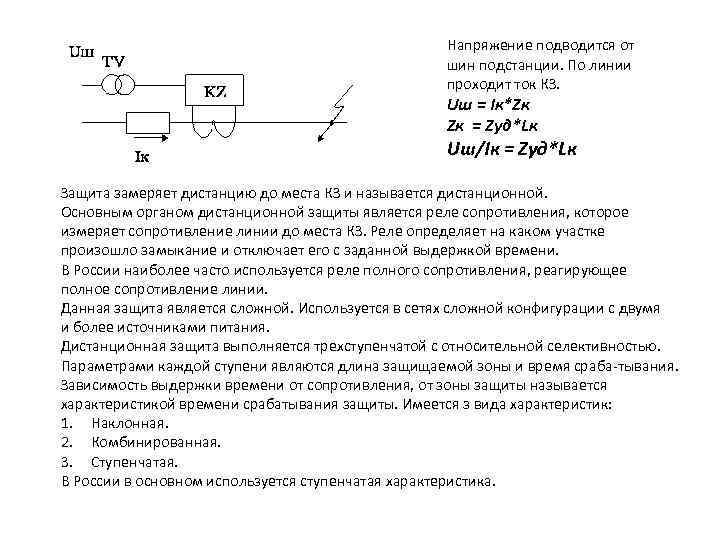 Uш
TV
KZ
Iк

Напряжение подводится от шин подстанции. По линии проходит ток КЗ.
Uш = Iк*Zк
Zк = Zуд*Lк
Uш/Iк = Zуд*Lк

Защита замеряет дистанцию до места КЗ и называется дистанционной.
Основным органом дистанционной защиты является реле сопротивления, которое измеряет сопротивление линии до места КЗ. Реле определяет на каком участке произошло замыкание и отключает его с заданной выдержкой времени.
В России наиболее часто используется реле полного сопротивления, реагирующее полное сопротивление линии.
Данная защита является сложной. Используется в сетях сложной конфигурации с двумя и более источниками питания.
Дистанционная защита выполняется трехступенчатой с относительной селективностью.
Параметрами каждой ступени являются длина защищаемой зоны и время сраба-тывания.
Зависимость выдержки времени от сопротивления, от зоны защиты называется характеристикой времени срабатывания защиты. Имеется 3 вида характеристик:
1. Наклонная.
2. Комбинированная.
3. Ступенчатая.
В России в основном используется ступенчатая характеристика.